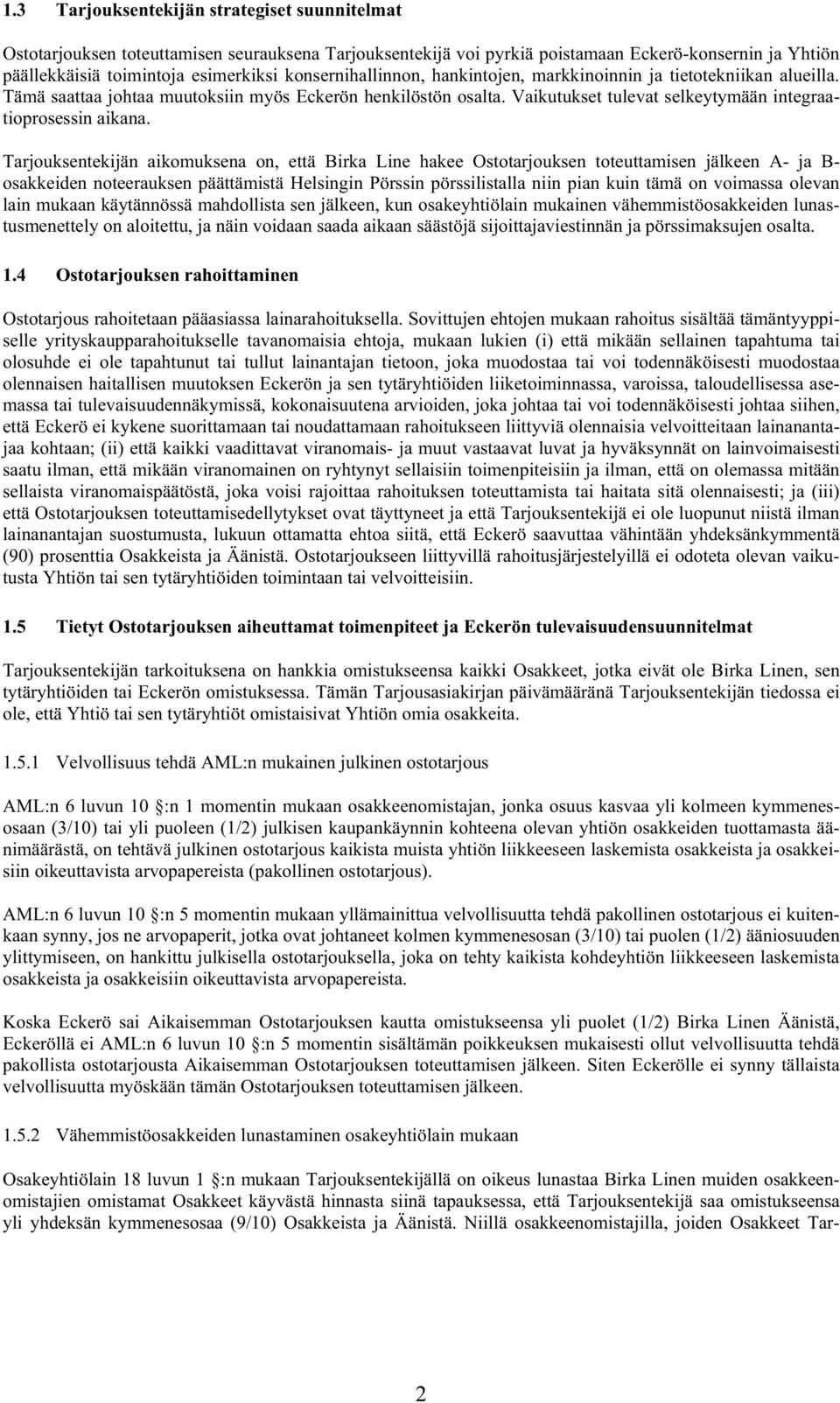 1.3 Tarjouksentekijän strategiset suunnitelmat

Ostotarjouksen toteuttamisen seurauksena Tarjouksentekijä voi pyrkiä poistamaan Eckerö-konsernin ja Yhtiön päällekkäisiä toimintoja esimerkiksi konsernihallinnon, hankintojen, markkinoinnin ja tietotekniikan alueilla. Tämä saattaa johtaa muutoksiin myös Eckerön henkilöstön osalta. Vaikutukset tulevat selkeytymään integraatioprosessin aikana.

Tarjouksentekijän aikomuksena on, että Birka Line hakee Ostotarjouksen toteuttamisen jälkeen A- ja B-osakkeiden noteerauksen päättämistä Helsingin Pörssin pörssilistalla niin pian kuin tämä on voimassa olevan lain mukaan käytännössä mahdollista sen jälkeen, kun osakeyhtiölain mukainen vähemmistöosakkeiden lunastusmenettely on aloitettu, ja näin voidaan saada aikaan säästöjä sijoittajaviestinnän ja pörssimaksujen osalta.

1.4 Ostotarjouksen rahoittaminen

Ostotarjous rahoitetaan pääasiassa lainarahoituksella. Sovittujen ehtojen mukaan rahoitus sisältää tämäntyyppiselle yrityskaupparahoitukselle tavanomaisia ehtoja, mukaan lukien (i) että mikään sellainen tapahtuma tai olosuhde ei ole tapahtunut tai tullut lainantajan tietoon, joka muodostaa tai voi todennäköisesti muodostaa olennaisen haitallisen muutoksen Eckerön ja sen tytäryhtiöiden liiketoiminnassa, varoissa, taloudellisessa asemassa tai tulevaisuudennäkymissä, kokonaisuutena arvioiden, joka johtaa tai voi todennäköisesti johtaa siihen, että Eckerö ei kykene suorittamaan tai noudattamaan rahoitukseen liittyviä olennaisia velvoitteitaan lainanantajaa kohtaan; (ii) että kaikki vaadittavat viranomais- ja muut vastaavat luvat ja hyväksynnät on lainvoimaisesti saatu ilman, että mikään viranomainen on ryhtynyt sellaisiin toimenpiteisiin ja ilman, että on olemassa mitään sellaista viranomaispäätöstä, joka voisi rajoittaa rahoituksen toteuttamista tai haitata sitä olennaisesti; ja (iii) että Ostotarjouksen toteuttamisedellytykset ovat täyttyneet ja että Tarjouksentekijä ei ole luopunut niistä ilman lainanantajan suostumusta, lukuun ottamatta ehtoa siitä, että Eckerö saavuttaa vähintään yhdeksänkymmentä (90) prosenttia Osakkeista ja Äänistä. Ostotarjoukseen liittyvillä rahoitusjärjestelyillä ei odoteta olevan vaikutusta Yhtiön tai sen tytäryhtiöiden toimintaan tai velvoitteisiin.

1.5 Tietyt Ostotarjouksen aiheuttamat toimenpiteet ja Eckerön tulevaisuudensuunnitelmat

Tarjouksentekijän tarkoituksena on hankkia omistukseensa kaikki Osakkeet, jotka eivät ole Birka Linen, sen tytäryhtiöiden tai Eckerön omistuksessa. Tämän Tarjousasiakirjan päivämääränä Tarjouksentekijän tiedossa ei ole, että Yhtiö tai sen tytäryhtiöt omistaisivat Yhtiön omia osakkeita.

1.5.1 Velvollisuus tehdä AML:n mukainen julkinen ostotarjous

AML:n 6 luvun 10 :n 1 momentin mukaan osakkeenomistajan, jonka osuus kasvaa yli kolmen kymmenesosaan (3/10) tai yli puoleen (1/2) julkisen kaupankäynnin kohteena olevan yhtiön osakkeiden tuottamasta äänimäärästä, on tehtävä julkinen ostotarjous kaikista muista yhtiön liikkeeseen laskemista osakkeista ja osakkeisiin oikeuttavista arvopapereista (pakollinen ostotarjous).

AML:n 6 luvun 10 :n 5 momentin mukaan yllämainittua velvollisuutta tehdä pakollinen ostotarjous ei kuitenkaan synny, jos ne arvopaperit, jotka ovat johtaneet kolmen kymmenesosan (3/10) tai puolen (1/2) ääniosuuden ylittymiseen, on hankittu julkisella ostotarjouksella, joka on tehty kaikista kohdeyhtiön liikkeeseen laskemista osakkeista ja osakkeisiin oikeuttavista arvopapereista.

Koska Eckerö sai Aikaisemman Ostotarjouksen kautta omistukseensa yli puolet (1/2) Birka Linen Äänistä, Eckeröllä ei AML:n 6 luvun 10 :n 5 momentin sisältämän poikkeuksen mukaisesti ollut velvollisuutta tehdä pakollista ostotarjousta Aikaisemman Ostotarjouksen toteuttamisen jälkeen. Siten Eckerölle ei synny tällaista velvollisuutta myöskään tämän Ostotarjouksen toteuttamisen jälkeen.

1.5.2 Vähemmistöosakkeiden lunastaminen osakeyhtiölain mukaan

Osakeyhtiölain 18 luvun 1 :n mukaan Tarjouksentekijällä on oikeus lunastaa Birka Linen muiden osakkeenomistajien omistamat Osakkeet käyvästä hinnasta siinä tapauksessa, että Tarjouksentekijä saa omistukseensa yli yhdeksän kymmenesosaa (9/10) Osakkeista ja Äänistä. Niillä osakkeenomistajilla, joiden Osakkeet Tar-

2